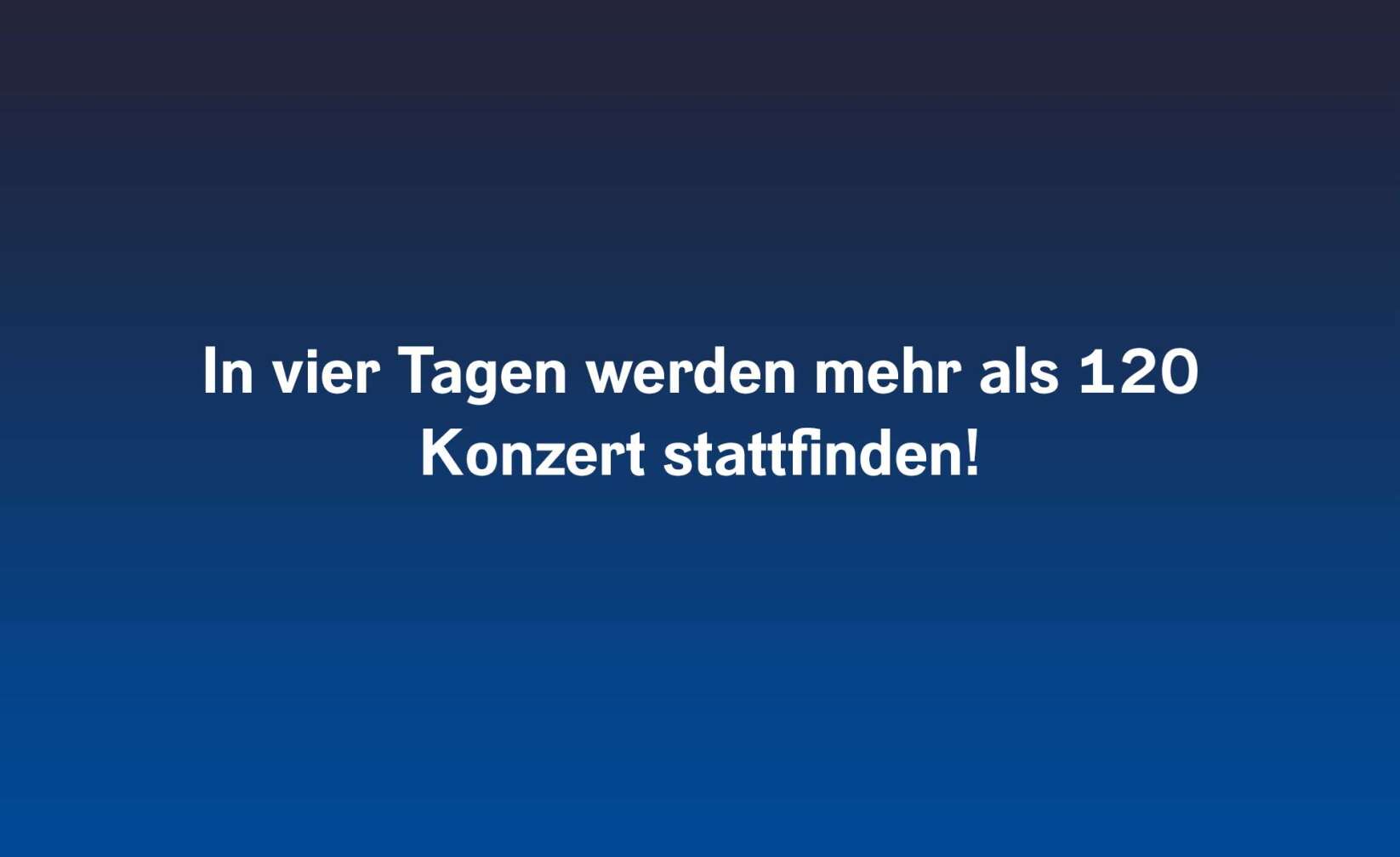 In vier Tagen werden mehr als 120 Konzert stattfinden!